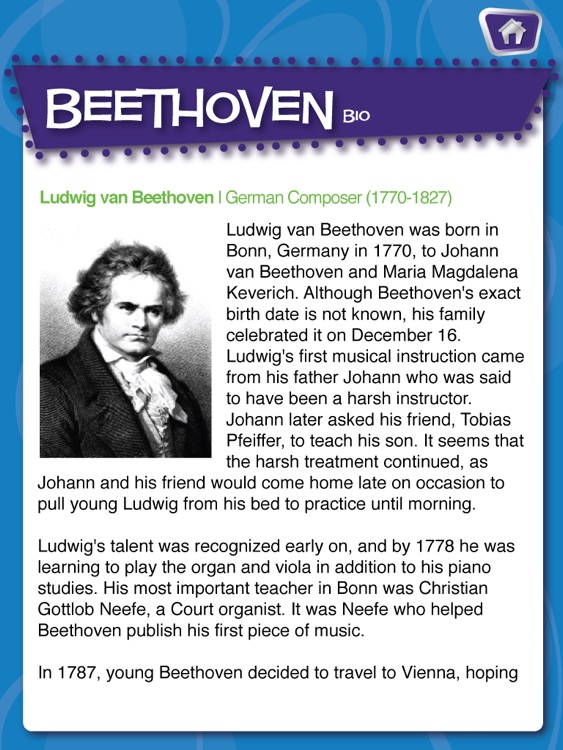 BEETHOVEN BIO

Ludwig van Beethoven | German Composer (1770-1827)

Ludwig van Beethoven was born in Bonn, Germany in 1770, to Johann van Beethoven and Maria Magdalena Keverich. Although Beethoven's exact birth date is not known, his family celebrated it on December 16. Ludwig's first musical instruction came from his father Johann who was said to have been a harsh instructor. Johann later asked his friend, Tobias Pfeiffer, to teach his son. It seems that the harsh treatment continued, as Johann and his friend would come home late on occasion to pull young Ludwig from his bed to practice until morning.

Ludwig's talent was recognized early on, and by 1778 he was learning to play the organ and viola in addition to his piano studies. His most important teacher in Bonn was Christian Gottlob Neefe, a Court organist. It was Neefe who helped Beethoven publish his first piece of music.

In 1787, young Beethoven decided to travel to Vienna, hoping